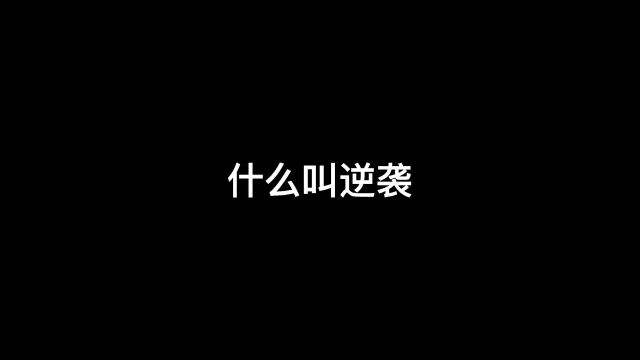 什么叫逆袭